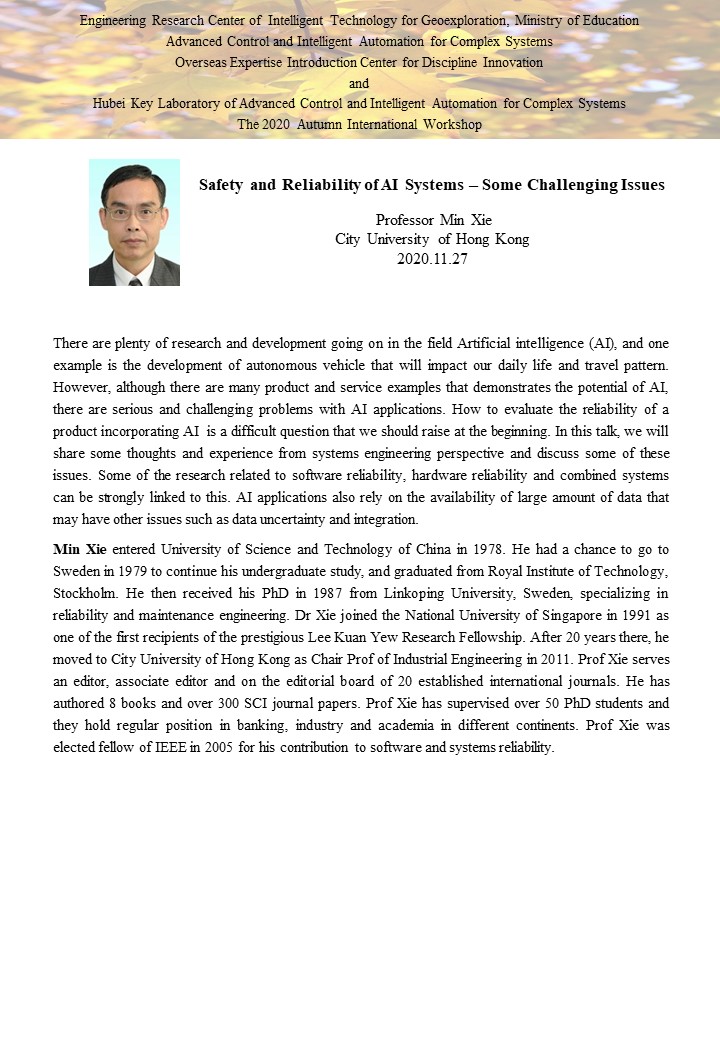 Engineering Research Center of Intelligent Technology for Geoexploration, Ministry of Education
Advanced Control and Intelligent Automation for Complex Systems
Overseas Expertise Introduction Center for Discipline Innovation
and
Hubei Key Laboratory of Advanced Control and Intelligent Automation for Complex Systems
The 2020 Autumn International Workshop

Safety and Reliability of AI Systems – Some Challenging Issues

Professor Min Xie
City University of Hong Kong
2020.11.27

There are plenty of research and development going on in the field Artificial intelligence (AI), and one example is the development of autonomous vehicle that will impact our daily life and travel pattern. However, although there are many product and service examples that demonstrates the potential of AI, there are serious and challenging problems with AI applications. How to evaluate the reliability of a product incorporating AI is a difficult question that we should raise at the beginning. In this talk, we will share some thoughts and experience from systems engineering perspective and discuss some of these issues. Some of the research related to software reliability, hardware reliability and combined systems can be strongly linked to this. AI applications also rely on the availability of large amount of data that may have other issues such as data uncertainty and integration.

Min Xie entered University of Science and Technology of China in 1978. He had a chance to go to Sweden in 1979 to continue his undergraduate study, and graduated from Royal Institute of Technology, Stockholm. He then received his PhD in 1987 from Linkoping University, Sweden, specializing in reliability and maintenance engineering. Dr Xie joined the National University of Singapore in 1991 as one of the first recipients of the prestigious Lee Kuan Yew Research Fellowship. After 20 years there, he moved to City University of Hong Kong as Chair Prof of Industrial Engineering in 2011. Prof Xie serves an editor, associate editor and on the editorial board of 20 established international journals. He has authored 8 books and over 300 SCI journal papers. Prof Xie has supervised over 50 PhD students and they hold regular position in banking, industry and academia in different continents. Prof Xie was elected fellow of IEEE in 2005 for his contribution to software and systems reliability.